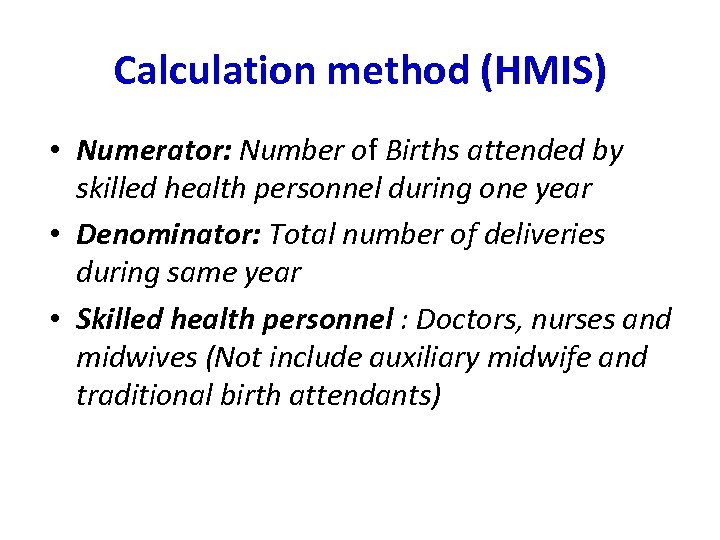 Calculation method (HMIS)

• Numerator: Number of Births attended by skilled health personnel during one year
• Denominator: Total number of deliveries during same year
• Skilled health personnel : Doctors, nurses and midwives (Not include auxiliary midwife and traditional birth attendants)